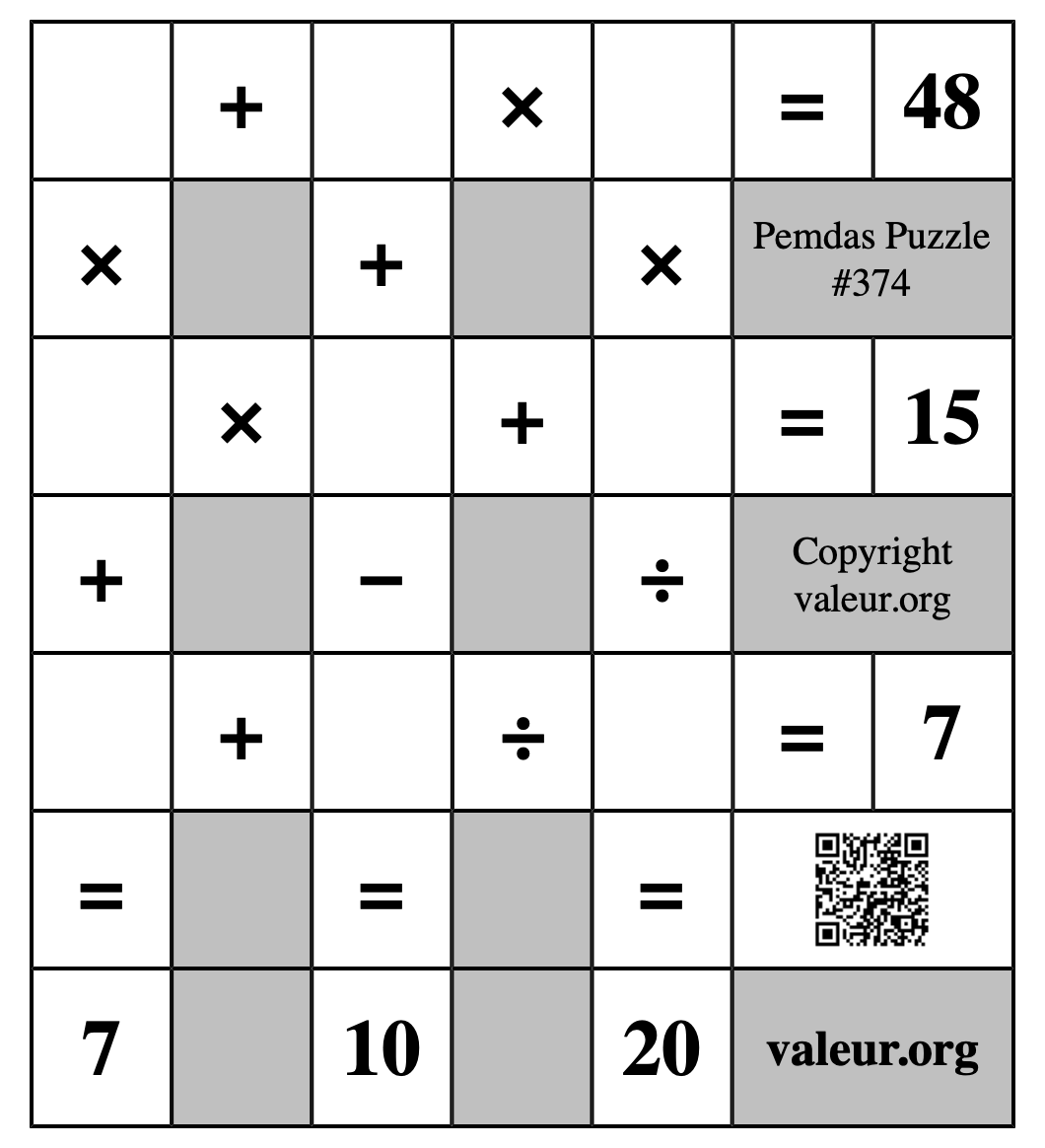 |  | + |  | × |  | = | 48 |
|---|---|---|---|---|---|---|
| × |  | + |  | × | Pemdas Puzzle #374 | |
|  | × |  | + |  | = | 15 |
| + |  | − |  | ÷ | Copyright valeur.org | |
|  | + |  | ÷ |  | = | 7 |
| = |  | = |  | = |  | |
| 7 |  | 10 |  | 20 | valeur.org | |